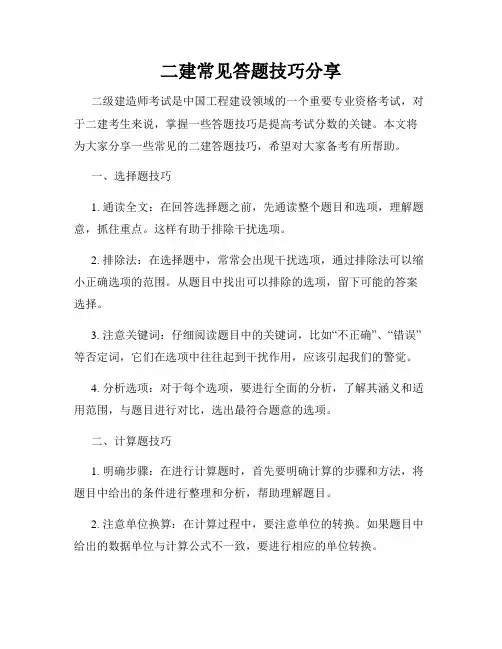 二建常见答题技巧分享

二级建造师考试是中国工程建设领域的一个重要专业资格考试，对于二建考生来说，掌握一些答题技巧是提高考试分数的关键。本文将为大家分享一些常见的二建答题技巧，希望对大家备考有所帮助。

一、选择题技巧

1. 通读全文：在回答选择题之前，先通读整个题目和选项，理解题意，抓住重点。这样有助于排除干扰选项。

2. 排除法：在选择题中，常常会出现干扰选项，通过排除法可以缩小正确选项的范围。从题目中找出可以排除的选项，留下可能的答案选择。

3. 注意关键词：仔细阅读题目中的关键词，比如“不正确”、“错误”等否定词，它们在选项中往往起到干扰作用，应该引起我们的警觉。

4. 分析选项：对于每个选项，要进行全面的分析，了解其涵义和适用范围，与题目进行对比，选出最符合题意的选项。

二、计算题技巧

1. 明确步骤：在进行计算题时，首先要明确计算的步骤和方法，将题目中给出的条件进行整理和分析，帮助理解题目。

2. 注意单位换算：在计算过程中，要注意单位的转换。如果题目中给出的数据单位与计算公式不一致，要进行相应的单位转换。